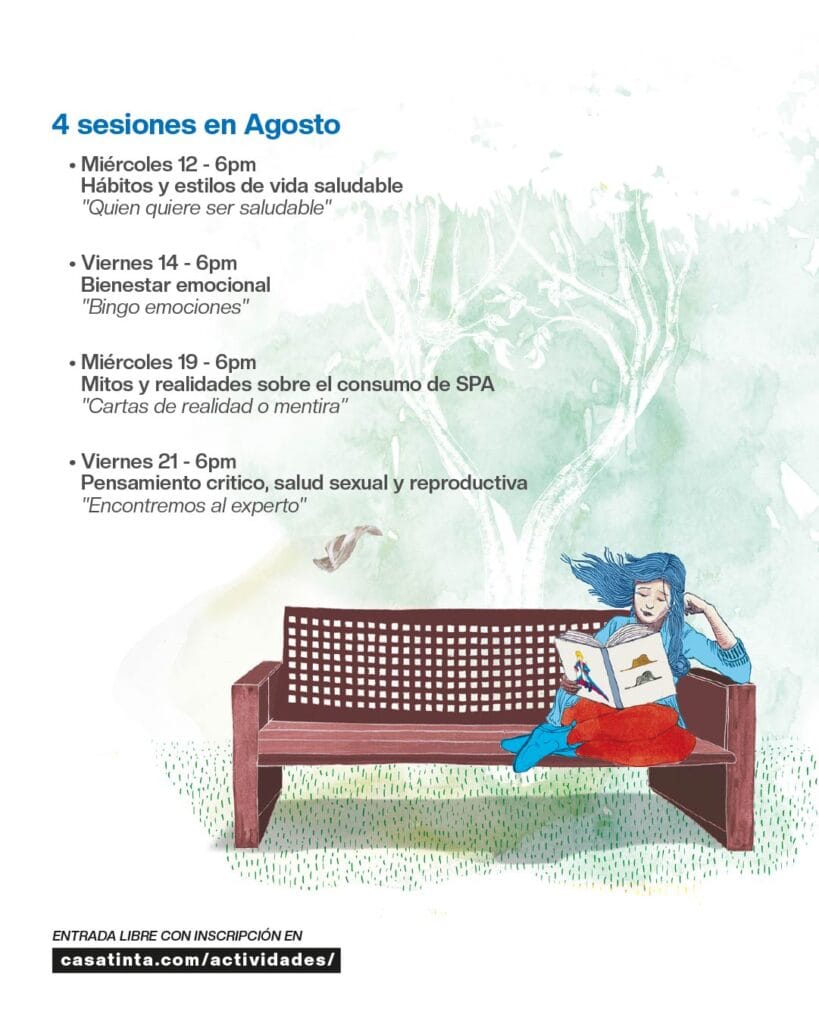 4 sesiones en Agosto

• Miércoles 12 - 6pm
Hábitos y estilos de vida saludable
"Quien quiere ser saludable"

• Viernes 14 - 6pm
Bienestar emocional
"Bingo emociones"

• Miércoles 19 - 6pm
Mitos y realidades sobre el consumo de SPA
"Cartas de realidad o mentira"

• Viernes 21 - 6pm
Pensamiento critico, salud sexual y reproductiva
"Encontremos al experto"

ENTRADA LIBRE CON INSCRIPCIÓN EN
casatinta.com/actividades/